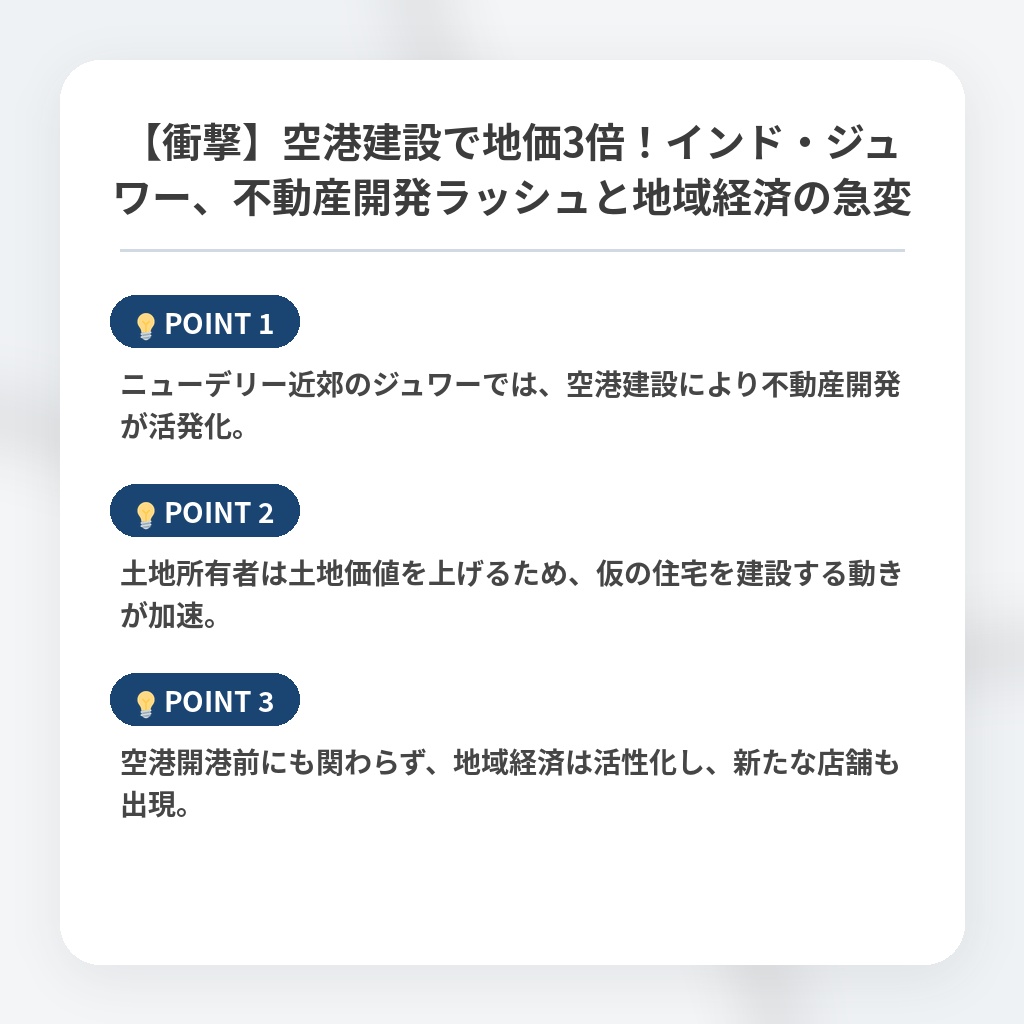 【衝撃】空港建設で地価3倍！インド・ジュワー、不動産開発ラッシュと地域経済の急変

POINT 1

ニューデリー近郊のジュワーでは、空港建設により不動産開発が活発化。

POINT 2

土地所有者は土地価値を上げるため、仮の住宅を建設する動きが加速。

POINT 3

空港開港前にも関わらず、地域経済は活性化し、新たな店舗も出現。